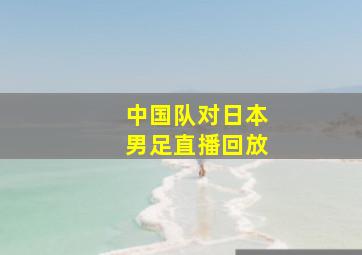 中国队对日本
男足直播回放